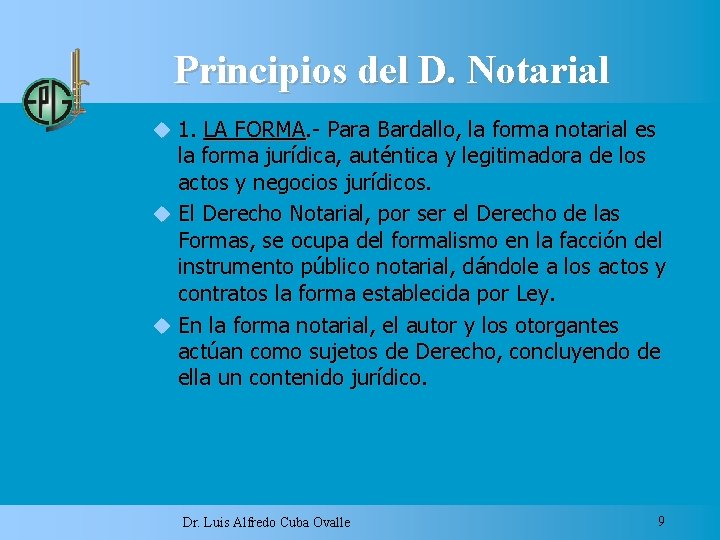 EPG

Principios del D. Notarial

1. LA FORMA.- Para Bardallo, la forma notarial es la forma jurídica, auténtica y legitimadora de los actos y negocios jurídicos.

El Derecho Notarial, por ser el Derecho de las Formas, se ocupa del formalismo en la facción del instrumento público notarial, dándole a los actos y contratos la forma establecida por Ley.

En la forma notarial, el autor y los otorgantes actúan como sujetos de Derecho, concluyendo de ella un contenido jurídico.

Dr. Luis Alfredo Cuba Ovalle

9